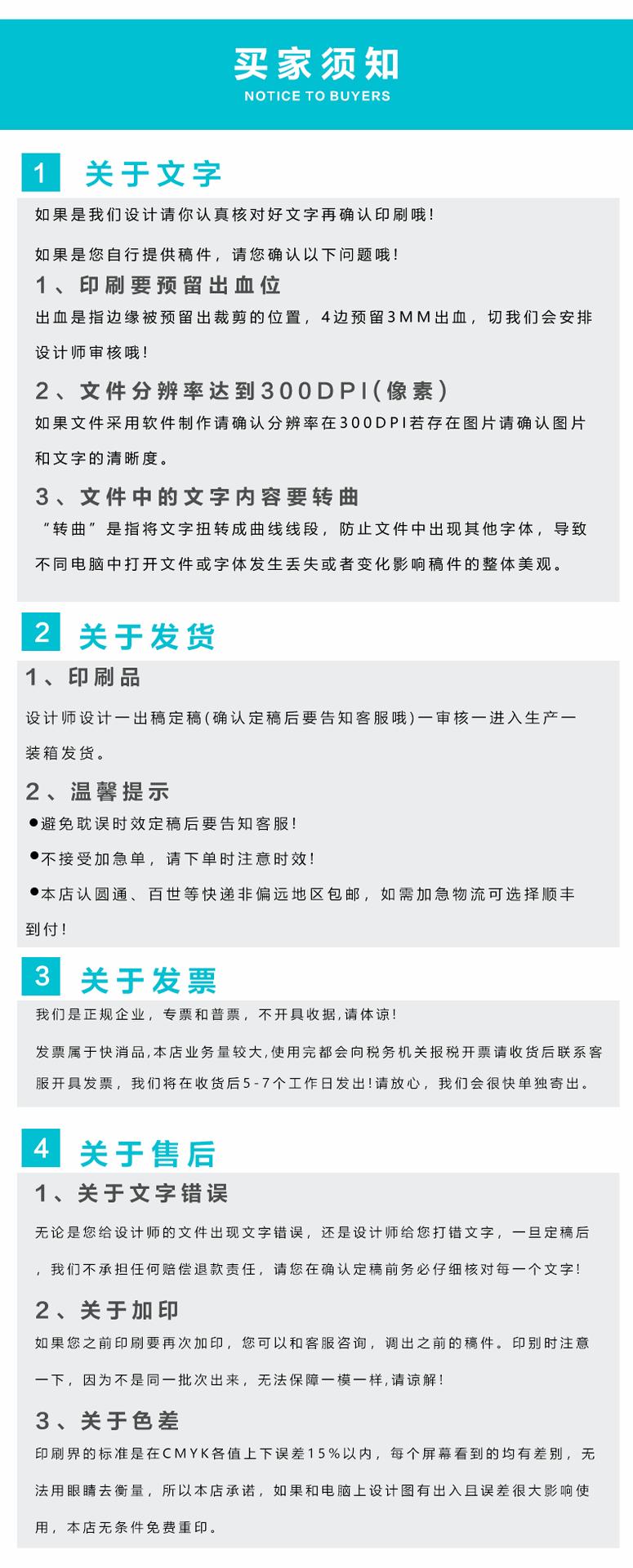 买家须知
NOTICE TO BUYERS

1 关于文字

如果是我们设计请你认真核对好文字再确认印刷哦!

如果是您自行提供稿件，请您确认以下问题哦!

1、印刷要预留出血位

出血是指边缘被预留出裁剪的位置，4边预留3MM出血，切我们会安排设计师审核哦!

2、文件分辨率达到300DPI(像素)

如果文件采用软件制作请确认分辨率在300DPI若存在图片请确认图片和文字的清晰度。

3、文件中的文字内容要转曲

“转曲”是指将文字扭转成曲线线段，防止文件中出现其他字体，导致不同电脑中打开文件或字体发生丢失或者变化影响稿件的整体美观。

2 关于发货

1、印刷品

设计师设计一出稿定稿(确认定稿后要告知客服哦)一审核一进入生产一装箱发货。

2、温馨提示

●避免耽误时效定稿后要告知客服!

●不接受加急单，请下单时注意时效!

●本店认圆通、百世等快递非偏远地区包邮，如需加急物流可选择顺丰到付!

3 关于发票

我们是正规企业，专票和普票，不开具收据,请体谅!

发票属于快消品,本店业务量较大,使用完都会向税务机关报税开票请收货后联系客服开具发票，我们将在收货后5-7个工作日发出!请放心，我们会很快单独寄出。

4 关于售后

1、关于文字错误

无论是您给设计师的文件出现文字错误，还是设计师给您打错文字，一旦定稿后，我们不承担任何赔偿退款责任，请您在确认定稿前务必仔细核对每一个文字!

2、关于加印

如果您之前印刷要再次加印，您可以和客服咨询，调出之前的稿件。印别时注意一下，因为不是同一批次出来，无法保障一模一样,请谅解!

3、关于色差

印刷界的标准是在CMYK各值上下误差15%以内，每个屏幕看到的均有差别，无法用眼睛去衡量，所以本店承诺，如果和电脑上设计图有出入且误差很大影响使用，本店无条件免费重印。